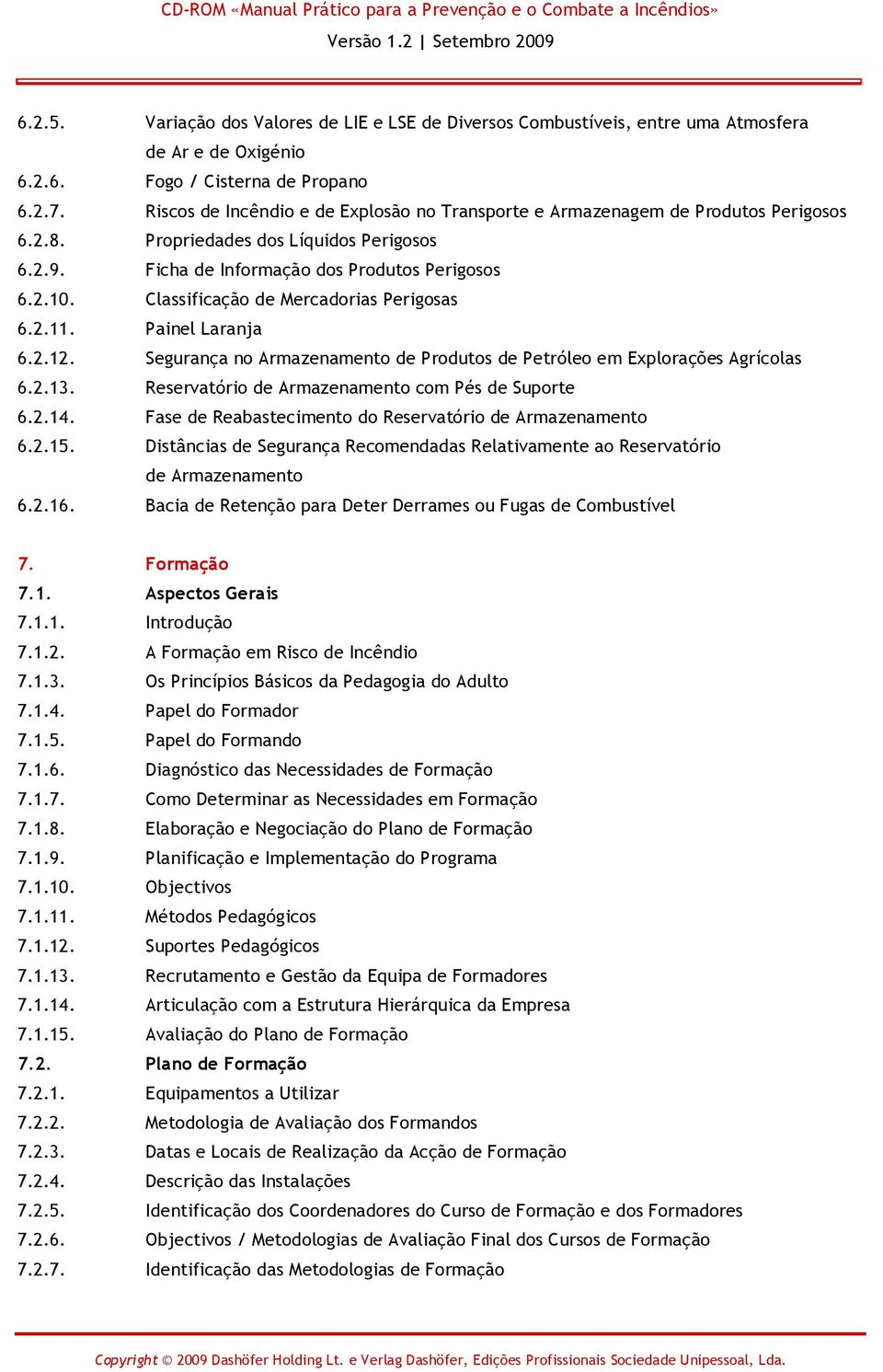 CD-ROM «Manual Prático para a Prevenção e o Combate a Incêndios»
Versão 1.2 | Setembro 2009

6.2.5. Variação dos Valores de LIE e LSE de Diversos Combustíveis, entre uma Atmosfera de Ar e de Oxigénio
6.2.6. Fogo / Cisterna de Propano
6.2.7. Riscos de Incêndio e de Explosão no Transporte e Armazenagem de Produtos Perigosos
6.2.8. Propriedades dos Líquidos Perigosos
6.2.9. Ficha de Informação dos Produtos Perigosos
6.2.10. Classificação de Mercadorias Perigosas
6.2.11. Painel Laranja
6.2.12. Segurança no Armazenamento de Produtos de Petróleo em Explorações Agrícolas
6.2.13. Reservatório de Armazenamento com Pés de Suporte
6.2.14. Fase de Reabastecimento do Reservatório de Armazenamento
6.2.15. Distâncias de Segurança Recomendadas Relativamente ao Reservatório de Armazenamento
6.2.16. Bacia de Retenção para Deter Derrames ou Fugas de Combustível

7. Formação
7.1. Aspectos Gerais
7.1.1. Introdução
7.1.2. A Formação em Risco de Incêndio
7.1.3. Os Princípios Básicos da Pedagogia do Adulto
7.1.4. Papel do Formador
7.1.5. Papel do Formando
7.1.6. Diagnóstico das Necessidades de Formação
7.1.7. Como Determinar as Necessidades em Formação
7.1.8. Elaboração e Negociação do Plano de Formação
7.1.9. Planificação e Implementação do Programa
7.1.10. Objectivos
7.1.11. Métodos Pedagógicos
7.1.12. Suportes Pedagógicos
7.1.13. Recrutamento e Gestão da Equipa de Formadores
7.1.14. Articulação com a Estrutura Hierárquica da Empresa
7.1.15. Avaliação do Plano de Formação
7.2. Plano de Formação
7.2.1. Equipamentos a Utilizar
7.2.2. Metodologia de Avaliação dos Formandos
7.2.3. Datas e Locais de Realização da Acção de Formação
7.2.4. Descrição das Instalações
7.2.5. Identificação dos Coordenadores do Curso de Formação e dos Formadores
7.2.6. Objectivos / Metodologias de Avaliação Final dos Cursos de Formação
7.2.7. Identificação das Metodologias de Formação

Copyright © 2009 Dashöfer Holding Lt. e Verlag Dashöfer, Edições Profissionais Sociedade Unipessoal, Lda.